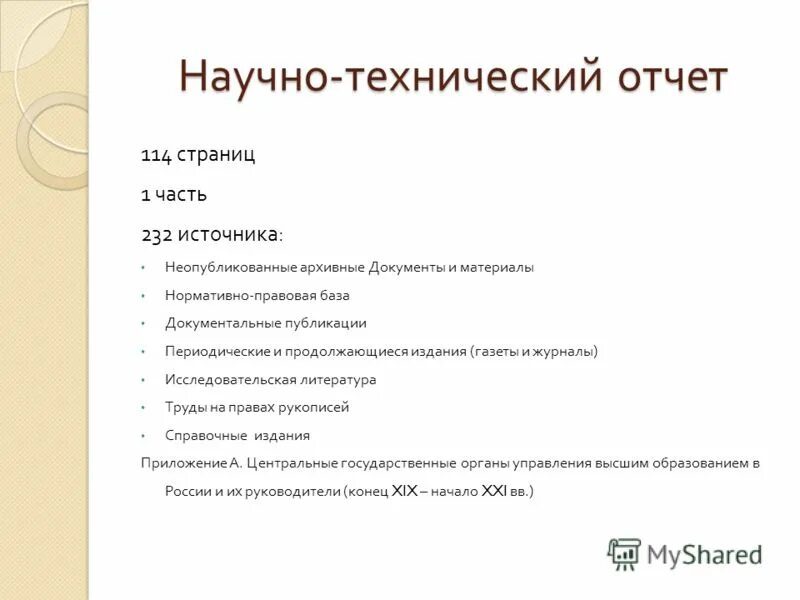 Научно-технический отчет

114 страниц

1 часть

232 источника:

• Неопубликованные архивные Документы и материалы
• Нормативно-правовая база
• Документальные публикации
• Периодические и продолжающиеся издания (газеты и журналы)
• Исследовательская литература
• Труды на правах рукописей
• Справочные издания

Приложение А. Центральные государственные органы управления высшим образованием в России и их руководители (конец XIX – начало XXI вв.)

MyShared